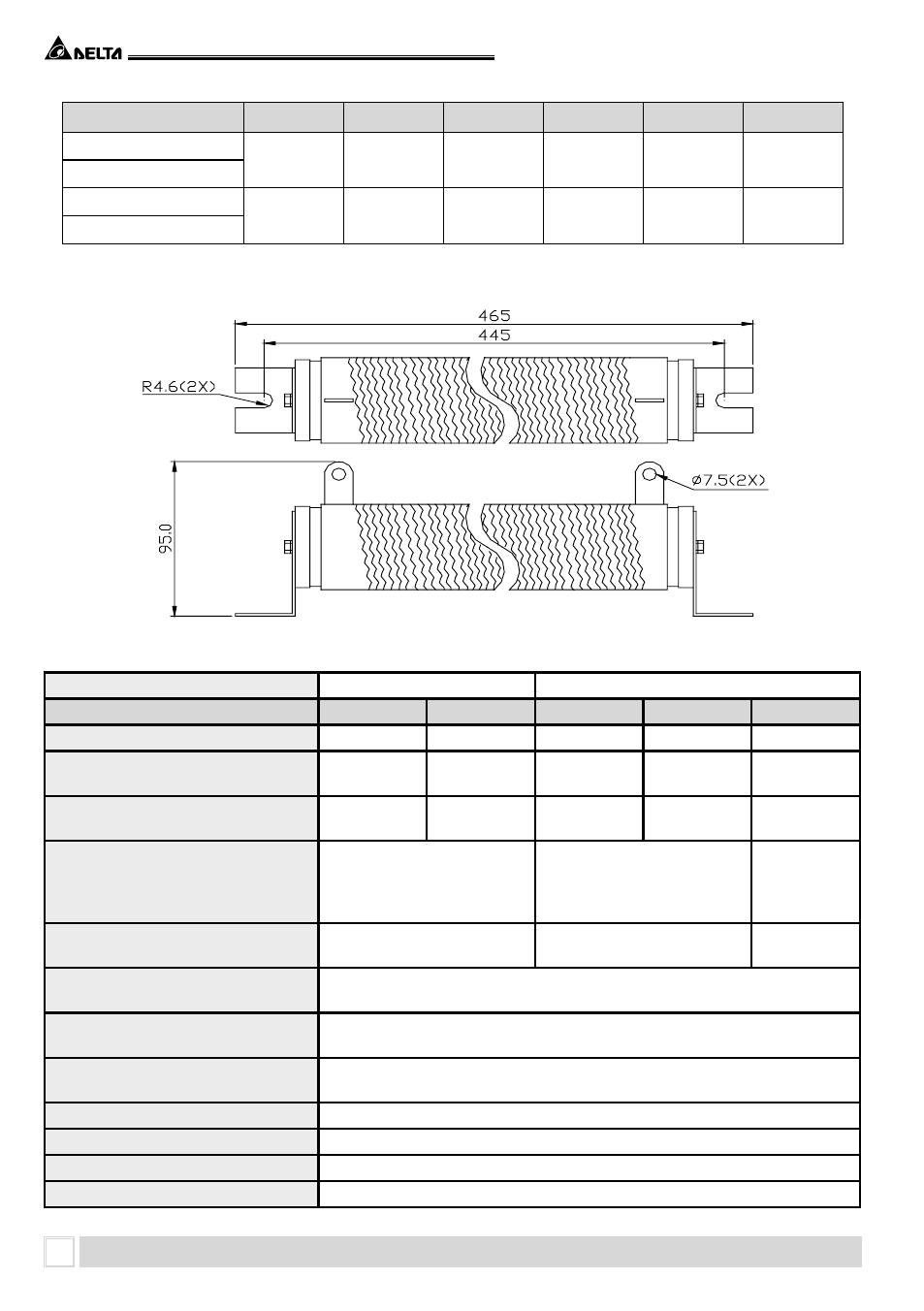 DELTA

465

445

R4.6(2X)

ø7.5(2X)

95.0